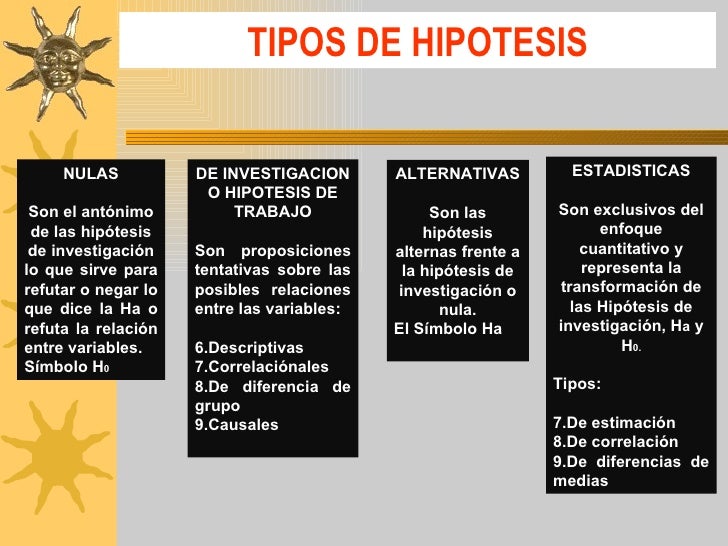 TIPOS DE HIPOTESIS

NULAS

Son el antónimo de las hipótesis de investigación lo que sirve para refutar o negar lo que dice la Ha o refuta la relación entre variables. Símbolo $H_0$

DE INVESTIGACION O HIPOTESIS DE TRABAJO

Son proposiciones tentativas sobre las posibles relaciones entre las variables:

6.Descriptivas
7.Correlaciónales
8.De diferencia de grupo
9.Causales

ALTERNATIVAS

Son las hipótesis alternas frente a la hipótesis de investigación o nula.
El Símbolo Ha

ESTADISTICAS

Son exclusivos del enfoque cuantitativo y representa la transformación de las Hipótesis de investigación, $H_a$ y $H_0$.

Tipos:

7.De estimación
8.De correlación
9.De diferencias de medias